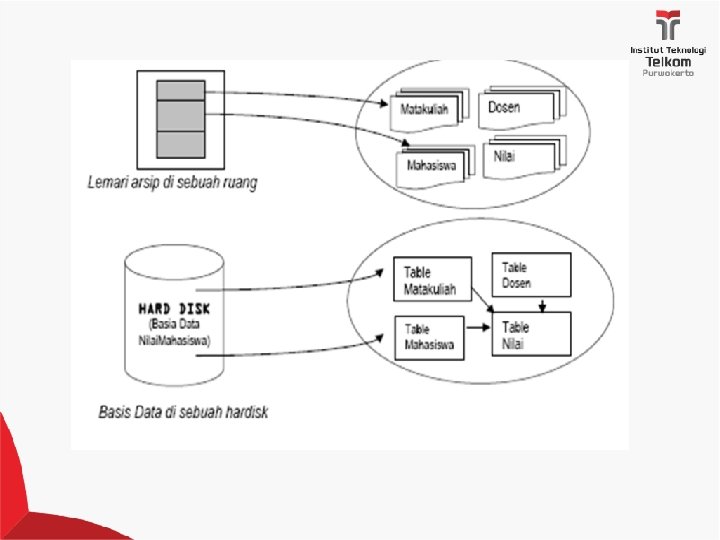 Institut Teknologi Telkom Purwokerto

Matakuliah

Dosen

Mahasiswa

Nilai

Lemari arsip di sebuah ruang

HARD DISK (Basia Data NilaiMahasiswa)

Table Matakuliah

Table Dosen

Table Mahasiswa

Table Nilai

Basis Data di sebuah hardisk